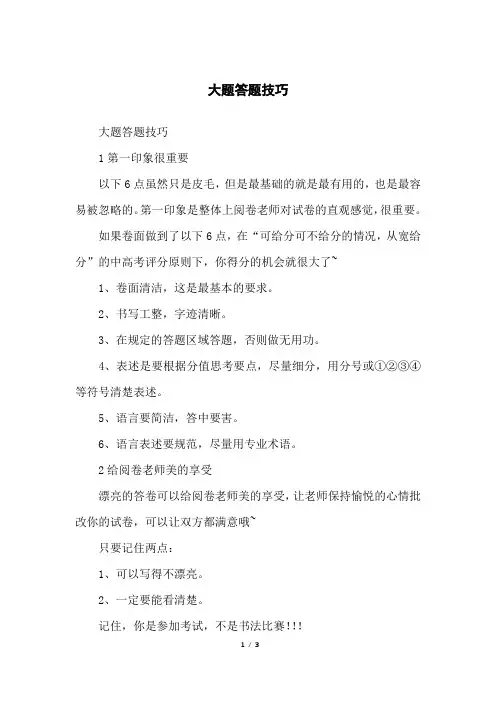 大题答题技巧

大题答题技巧

1 第一印象很重要

以下 6 点虽然只是皮毛，但是最基础的就是最有用的，也是最容易被忽略的。第一印象是整体上阅卷老师对试卷的直观感觉，很重要。

如果卷面做到了以下 6 点，在“可给分可不给分的情况，从宽给分”的中高考评分原则下，你得分的机会就很大了~

1、卷面清洁，这是最基本的要求。

2、书写工整，字迹清晰。

3、在规定的答题区域答题，否则做无用功。

4、表述是要根据分值思考要点，尽量细分，用分号或①②③④等符号清楚表述。

5、语言要简洁，答中要害。

6、语言表述要规范，尽量用专业术语。

2 给阅卷老师美的享受

漂亮的答卷可以给阅卷老师美的享受，让老师保持愉悦的心情批改你的试卷，可以让双方都满意哦~

只要记住两点：

1、可以写得不漂亮。

2、一定要能看清楚。

记住，你是参加考试，不是书法比赛!!!

1 / 3